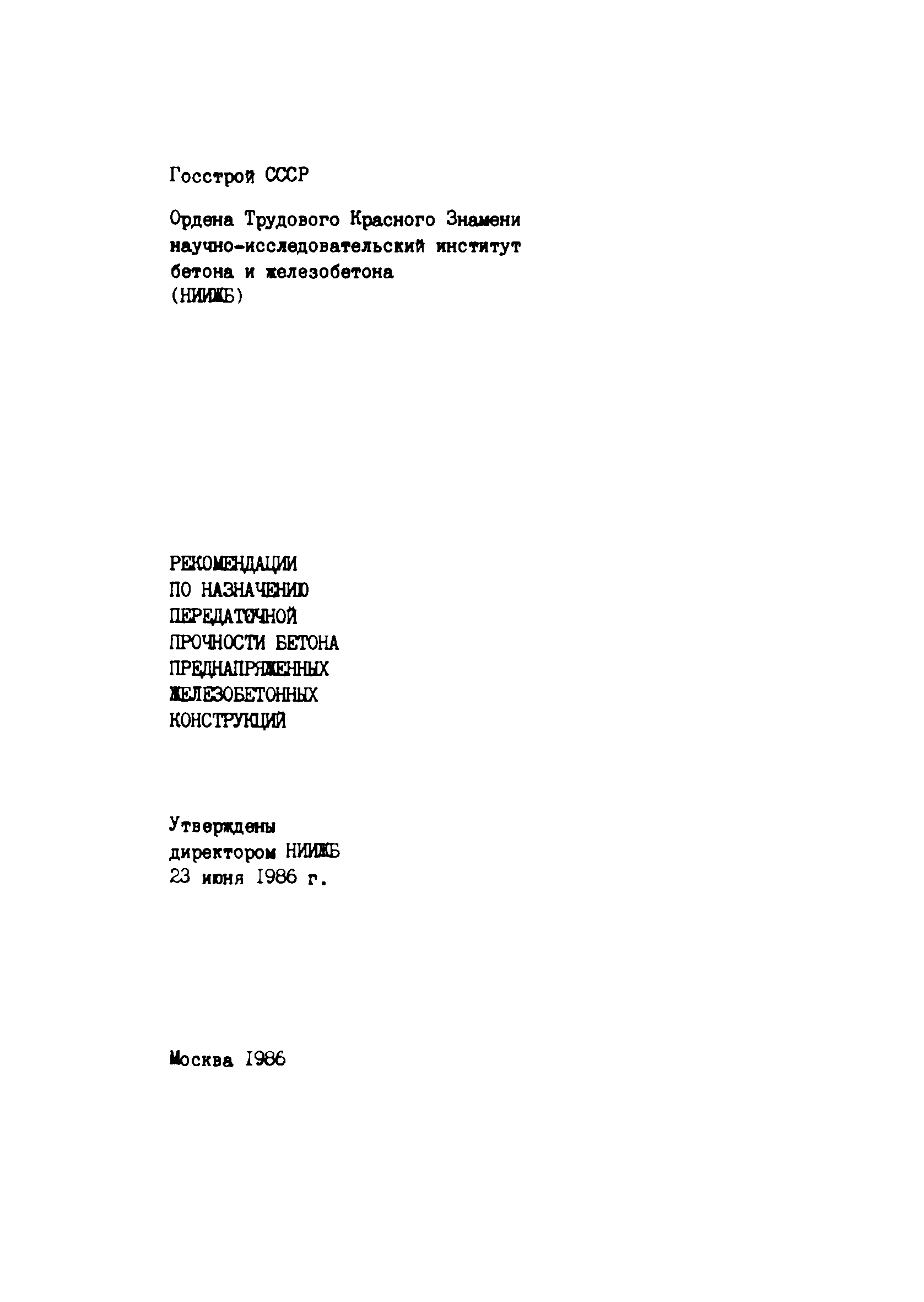 Госстрой СССР

Ордена Трудового Красного Знамени научно-исследовательский институт бетона и железобетона (НИИЖБ)

РЕКОМЕНДАЦИИ ПО НАЗНАЧЕНИЮ ПЕРЕДАТОЧНОЙ ПРОЧНОСТИ БЕТОНА ПРЕДНАПРЯЖЕННЫХ ЖЕЛЕЗОБЕТОННЫХ КОНСТРУКЦИЙ

Утверждены директором НИИЖБ 23 июня 1986 г.

Москва 1986